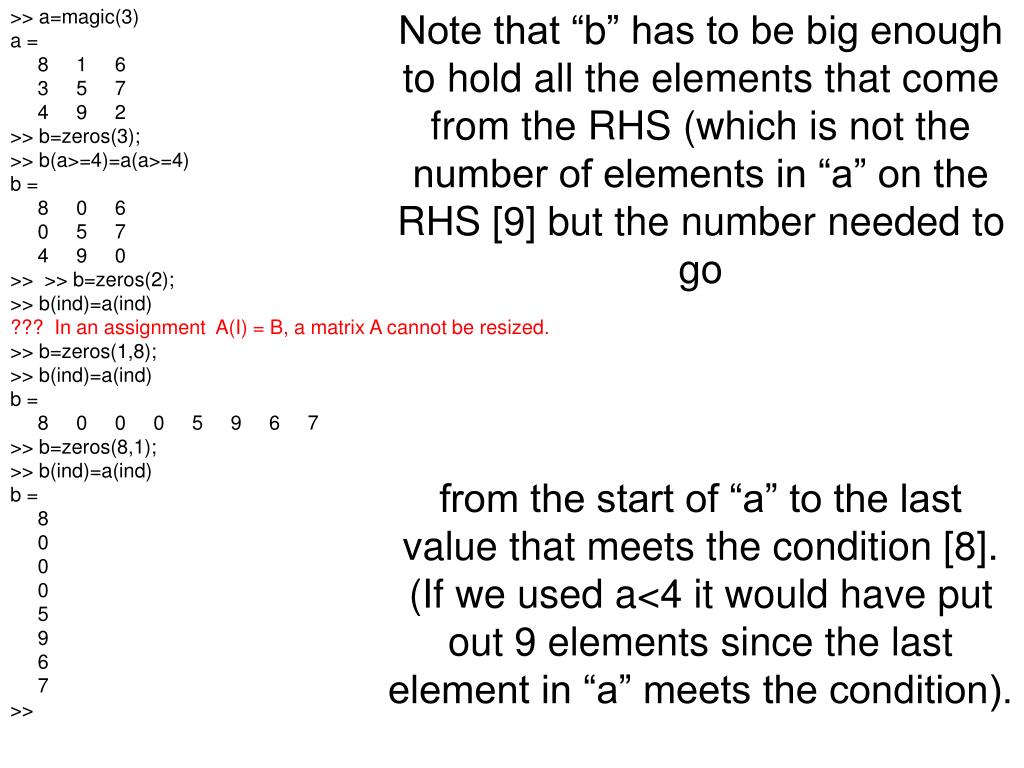 >> a=magic(3)
a =
8 1 6
3 5 7
4 9 2
>> b=zeros(3);
>> b(a>=4)=a(a>=4)
b =
8 0 6
0 5 7
4 9 0
>> >> b=zeros(2);
>> b(ind)=a(ind)
??? In an assignment A(I) = B, a matrix A cannot be resized.
>> b=zeros(1,8);
>> b(ind)=a(ind)
b =
8 0 0 0 5 9 6 7
>> b=zeros(8,1);
>> b(ind)=a(ind)
b =
8
0
0
0
5
9
6
7
>>

Note that “b” has to be big enough to hold all the elements that come from the RHS (which is not the number of elements in “a” on the RHS [9] but the number needed to go

from the start of “a” to the last value that meets the condition [8]. (If we used a<4 it would have put out 9 elements since the last element in “a” meets the condition).